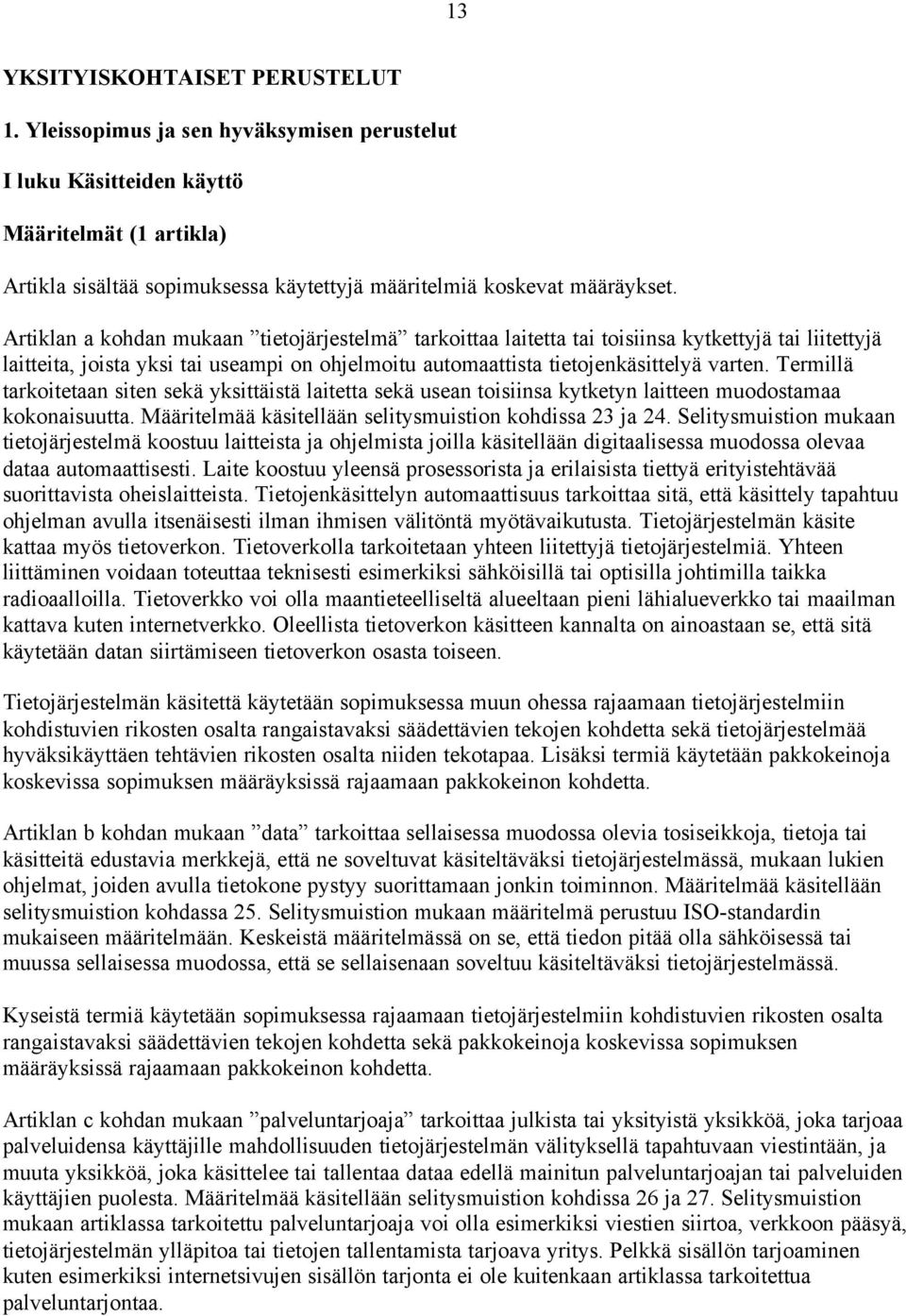 13

YKSITYISKOHTAISET PERUSTELUT

1. Yleissopimus ja sen hyväksymisen perustelut

I luku Käsitteiden käyttö

Määritelmät (1 artikla)

Artikla sisältää sopimuksessa käytettyjä määritelmiä koskevat määräykset.

Artiklan a kohdan mukaan ”tietojärjestelmä” tarkoittaa laitetta tai toisiinsa kytkettyjä tai liitettyjä laitteita, joista yksi tai useampi on ohjelmoitu automaattista tietojenkäsittelyä varten. Termillä tarkoitetaan siten sekä yksittäistä laitetta sekä usean toisiinsa kytketyn laitteen muodostamaa kokonaisuutta. Määritelmää käsitellään selitysmuistion kohdissa 23 ja 24. Selitysmuistion mukaan tietojärjestelmä koostuu laitteista ja ohjelmista joilla käsitellään digitaalisessa muodossa olevaa dataa automaattisesti. Laite koostuu yleensä prosessorista ja erilaisista tiettyä erityistehtävää suorittavista oheislaitteista. Tietojenkäsittelyn automaattisuus tarkoittaa sitä, että käsittely tapahtuu ohjelman avulla itsenäisesti ilman ihmisen välitöntä myötävaikutusta. Tietojärjestelmän käsite kattaa myös tietoverkon. Tietoverkolla tarkoitetaan yhteen liitettyjä tietojärjestelmiä. Yhteen liittäminen voidaan toteuttaa teknisesti esimerkiksi sähköisillä tai optisilla johtimilla taikka radioaalloilla. Tietoverkko voi olla maantieteelliseltä alueeltaan pieni lähialueverkko tai maailman kattava kuten internetverkko. Oleellista tietoverkon käsitteen kannalta on ainoastaan se, että sitä käytetään datan siirtämiseen tietoverkon osasta toiseen.

Tietojärjestelmän käsitettä käytetään sopimuksessa muun ohessa rajaamaan tietojärjestelmiin kohdistuvien rikosten osalta rangaistavaksi säädettävien tekojen kohdetta sekä tietojärjestelmää hyväksikäyttäen tehtävien rikosten osalta niiden tekotapaa. Lisäksi termiä käytetään pakkokeinoja koskevissa sopimuksen määräyksissä rajaamaan pakkokeinon kohdetta.

Artiklan b kohdan mukaan ”data” tarkoittaa sellaisessa muodossa olevia tosiseikkoja, tietoja tai käsitteitä edustavia merkkejä, että ne soveltuvat käsiteltäväksi tietojärjestelmässä, mukaan lukien ohjelmat, joiden avulla tietokone pystyy suorittamaan jonkin toiminnon. Määritelmää käsitellään selitysmuistion kohdassa 25. Selitysmuistion mukaan määritelmä perustuu ISO-standardin mukaiseen määritelmään. Keskeistä määritelmässä on se, että tiedon pitää olla sähköisessä tai muussa sellaisessa muodossa, että se sellaisenaan soveltuu käsiteltäväksi tietojärjestelmässä.

Kyseistä termiä käytetään sopimuksessa rajaamaan tietojärjestelmiin kohdistuvien rikosten osalta rangaistavaksi säädettävien tekojen kohdetta sekä pakkokeinoja koskevissa sopimuksen määräyksissä rajaamaan pakkokeinon kohdetta.

Artiklan c kohdan mukaan ”palveluntarjoaja” tarkoittaa julkista tai yksityistä yksikköä, joka tarjoaa palveluidensa käyttäjille mahdollisuuden tietojärjestelmän välityksellä tapahtuvaan viestintään, ja muuta yksikköä, joka käsittelee tai tallentaa dataa edellä mainitun palveluntarjoajan tai palveluiden käyttäjien puolesta. Määritelmää käsitellään selitysmuistion kohdissa 26 ja 27. Selitysmuistion mukaan artiklassa tarkoitettu palveluntarjoaja voi olla esimerkiksi viestien siirtoa, verkkoon pääsyä, tietojärjestelmän ylläpitoa tai tietojen tallentamista tarjoava yritys. Pelkkä sisällön tarjoaminen kuten esimerkiksi internetsivujen sisällön tarjonta ei ole kuitenkaan artiklassa tarkoitettua palveluntarjontaa.